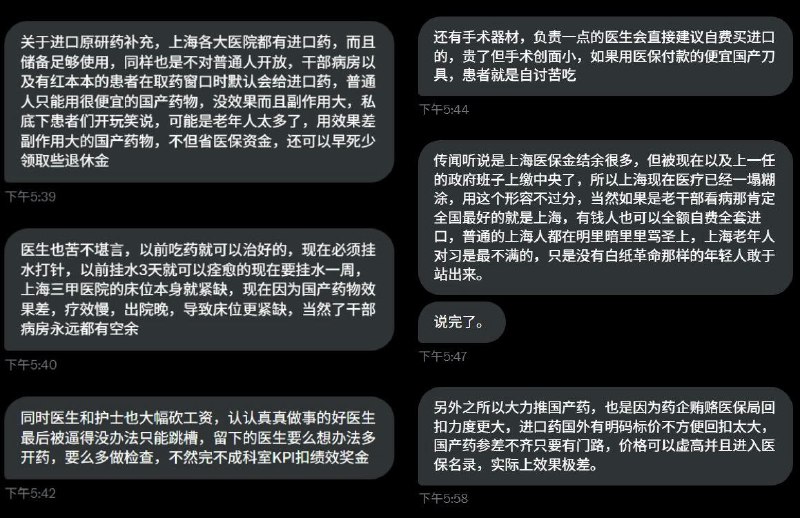 关于进口原研药补充，上海各大医院都有进口药，而且储备足够使用，同样也是不对普通人开放，干部病房以及有红本本的患者在取药窗口时默认会给进口药，普通人只能用很便宜的国产药物，没效果而且副作用大，私底下患者们开玩笑说，可能是老年人太多了，用效果差副作用大的国产药物，不但省医保资金，还可以早死少领取些退休金

下午5:39

医生也苦不堪言，以前吃药就可以治好的，现在必须挂水打针，以前挂水3天就可以痊愈的现在要挂水一周，上海三甲医院的床位本身就紧缺，现在因为国产药物效果差，疗效慢，出院晚，导致床位更紧缺，当然了干部病房永远都有空余

下午5:40

同时医生和护士也大幅砍工资，认认真真做事的好医生最后被逼得没办法只能跳槽，留下的医生要么想办法多开药，要么多做检查，不然完不成科室KPI扣绩效奖金

下午5:42

还有手术器材，负责一点的医生会直接建议自费买进口的，贵了但手术创面小，如果用医保付款的便宜国产刀具，患者就是自讨苦吃

下午5:44

传闻听说是上海医保金结余很多，但被现在以及上一任的政府班子上缴中央了，所以上海现在医疗已经一塌糊涂，用这个形容不过分，当然如果是老干部看病那肯定全国最好的就是上海，有钱人也可以全额自费全套进口，普通的上海人都在明里暗里骂圣上，上海老年人对习是最不满的，只是没有白纸革命那样的年轻人敢于站出来。

说完了。

下午5:47

另外之所以大力推国产药，也是因为药企贿赂医保局回扣力度更大，进口药国外有明码标价不方便回扣太大，国产药参差不齐只要有门路，价格可以虚高并且进入医保名录，实际上效果极差。

下午5:58